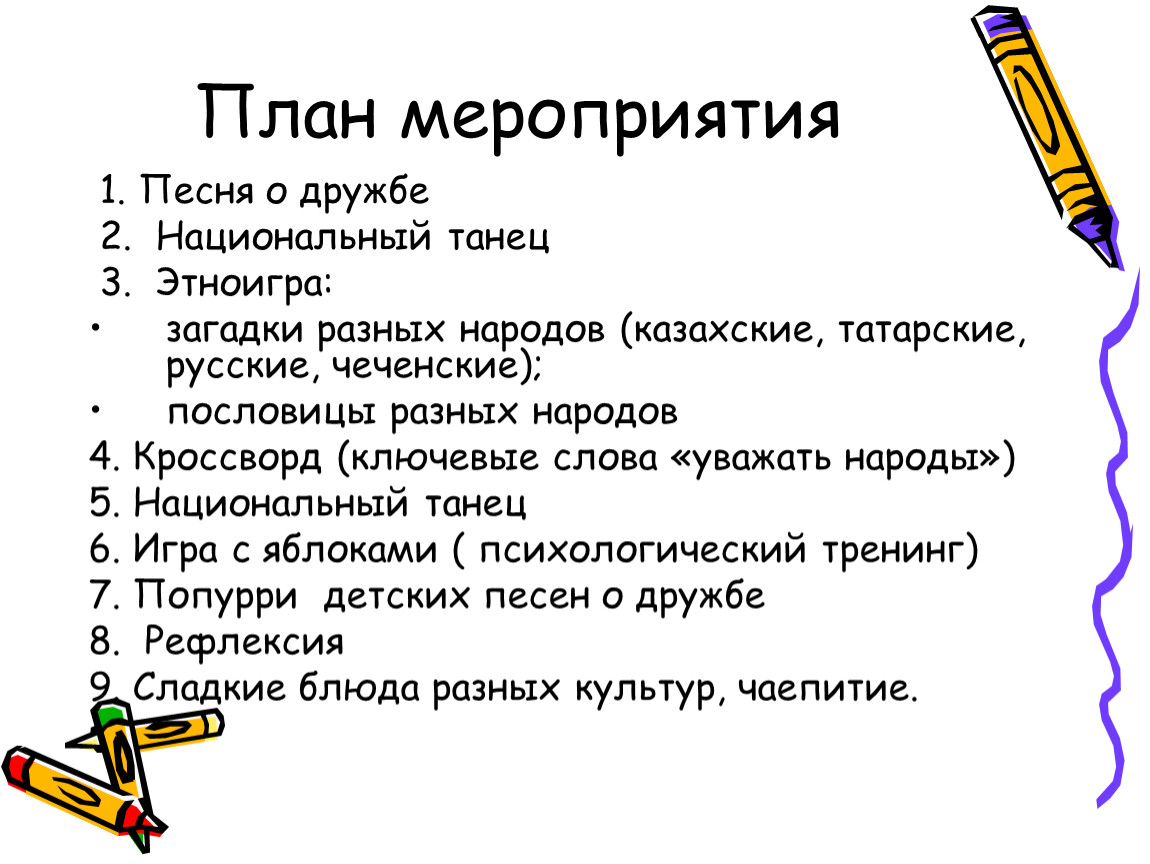 План мероприятия

1. Песня о дружбе
2. Национальный танец
3. Этноигра:
• загадки разных народов (казахские, татарские, русские, чеченские);
• пословицы разных народов
4. Кроссворд (ключевые слова «уважать народы»)
5. Национальный танец
6. Игра с яблоками ( психологический тренинг)
7. Попурри детских песен о дружбе
8. Рефлексия
9. Сладкие блюда разных культур, чаепитие.